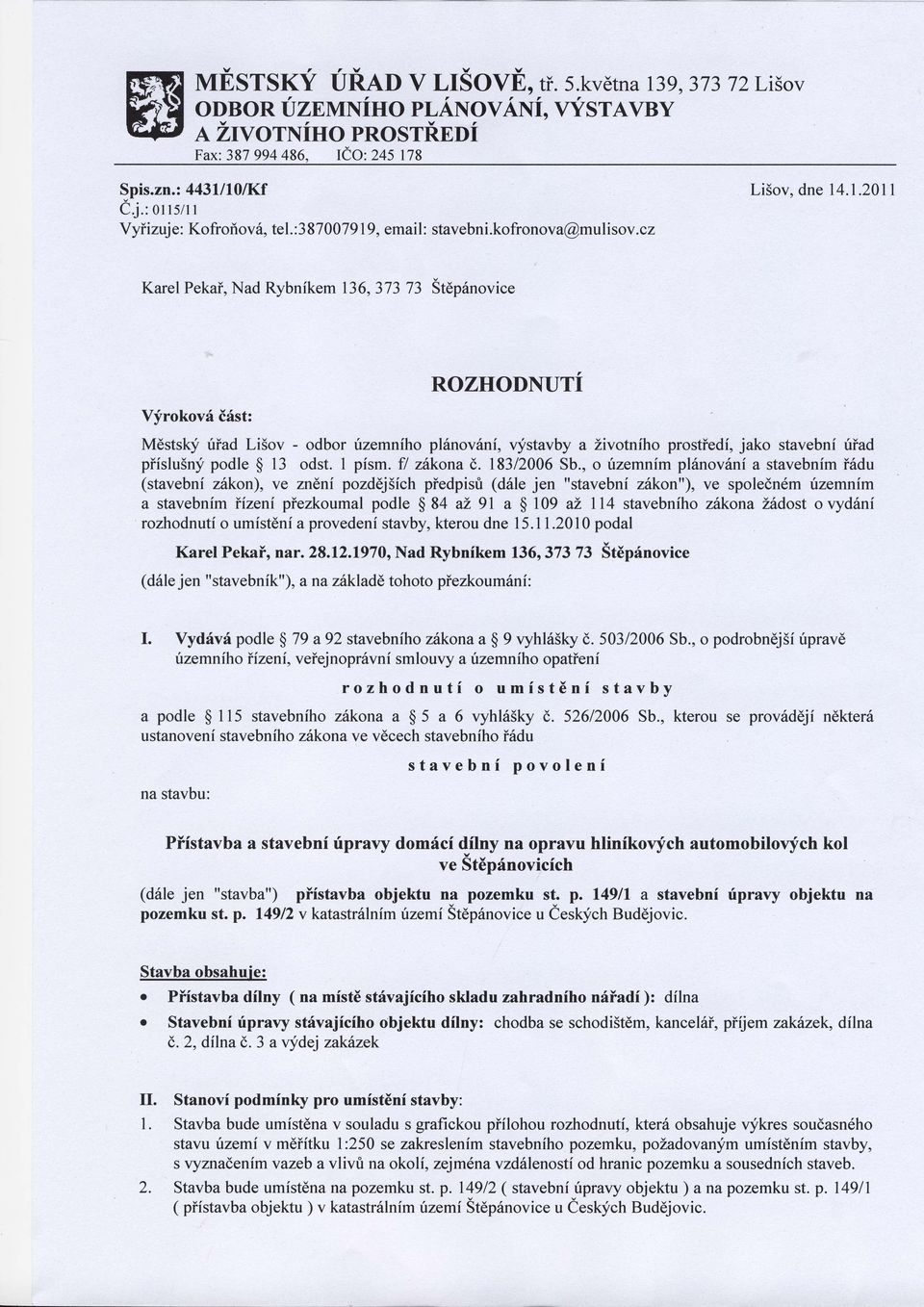 MĚSTSKÝ ÚŘAD V LIŠOVĚ, tř. 5.května 139, 373 72 Lišov
ODBOR ÚZEMNÍHO PLÁNOVÁNÍ, VÝSTAVBY A ŽIVOTNÍHO PROSTŘEDÍ
Fax: 387 994 486, IČO: 245 178

Spis.zn.: 4431/10/Kf
Č.j.: 0115/11
Vyřizuje: Kofroňová, tel.:387007919, email: stavebni.kofronova@mulisov.cz

Lišov, dne 14.1.2011

Karel Pekař, Nad Rybníkem 136, 373 73 Štěpánovice

ROZHODNUTÍ

Výroková část:

Městský úřad Lišov - odbor územního plánování, výstavby a životního prostředí, jako stavební úřad příslušný podle § 13 odst. 1 písm. f/ zákona č. 183/2006 Sb., o územním plánování a stavebním řádu (stavební zákon), ve znění pozdějších předpisů (dále jen "stavební zákon"), ve společném územním a stavebním řízení přezkoumal podle § 84 až 91 a § 109 až 114 stavebního zákona žádost o vydání rozhodnutí o umístění a provedení stavby, kterou dne 15.11.2010 podal

Karel Pekař, nar. 28.12.1970, Nad Rybníkem 136, 373 73 Štěpánovice

(dále jen "stavebník"), a na základě tohoto přezkoumání:

I. Vydává podle § 79 a 92 stavebního zákona a § 9 vyhlášky č. 503/2006 Sb., o podrobnější úpravě územního řízení, veřejnoprávní smlouvy a územního opatření

rozhodnutí o umístění stavby

a podle § 115 stavebního zákona a § 5 a 6 vyhlášky č. 526/2006 Sb., kterou se provádějí některá ustanovení stavebního zákona ve věcech stavebního řádu

stavební povolení

na stavbu:

Přístavba a stavební úpravy domácí dílny na opravu hliníkových automobilových kol ve Štěpánovicích

(dále jen "stavba") přístavba objektu na pozemku st. p. 149/1 a stavební úpravy objektu na pozemku st. p. 149/2 v katastrálním území Štěpánovice u Českých Budějovic.

Stavba obsahuje:

• Přístavba dílny ( na místě stávajícího skladu zahradního nářadí ): dílna
• Stavební úpravy stávajícího objektu dílny: chodba se schodištěm, kancelář, příjem zakázek, dílna č. 2, dílna č. 3 a výdej zakázek

II. Stanoví podmínky pro umístění stavby:
1. Stavba bude umístěna v souladu s grafickou přílohou rozhodnutí, která obsahuje výkres současného stavu území v měřítku 1:250 se zakreslením stavebního pozemku, požadovaným umístěním stavby, s vyznačením vazeb a vlivů na okolí, zejména vzdáleností od hranic pozemku a sousedních staveb.
2. Stavba bude umístěna na pozemku st. p. 149/2 ( stavební úpravy objektu ) a na pozemku st. p. 149/1 ( přístavba objektu ) v katastrálním území Štěpánovice u Českých Budějovic.